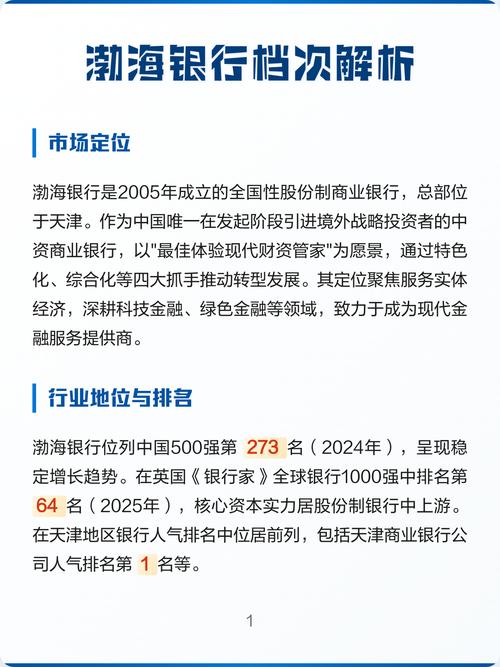 渤海银行档次解析

市场定位

渤海银行是2005年成立的全国性股份制商业银行，总部位于天津。作为中国唯一在发起阶段引进境外战略投资者的中资商业银行，以"最佳体验现代财资管家"为愿景，通过特色化、综合化等四大抓手推动转型发展。其定位聚焦服务实体经济，深耕科技金融、绿色金融等领域，致力于成为现代金融服务提供商。

行业地位与排名

渤海银行位列中国500强第 273 名（2024年），呈现稳定增长趋势。在英国《银行家》全球银行1000强中排名第 64 名（2025年），核心资本实力居股份制银行中上游。在天津地区银行人气排名中位居前列，包括天津商业银行公司人气排名第 1 名等。

1